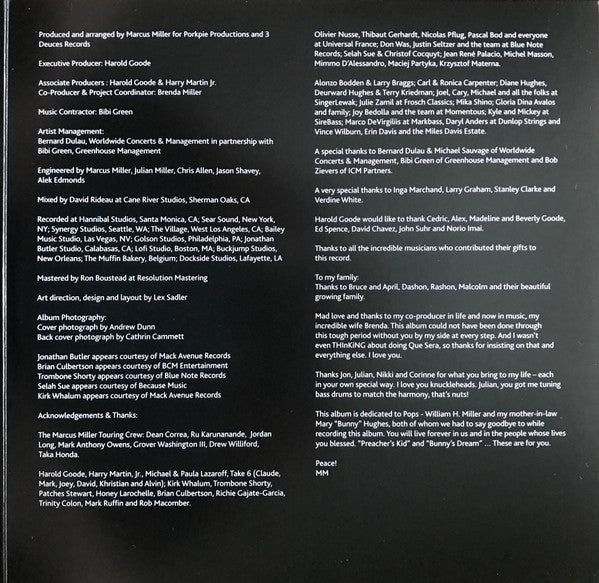 Produced and arranged by Marcus Miller for Porkpie Productions and 3 Deuces Records

Executive Producer: Harold Goode

Associate Producers : Harold Goode & Harry Martin Jr.
Co-Producer & Project Coordinator: Brenda Miller

Music Contractor: Bibi Green

Artist Management:
Bernard Dulau, Worldwide Concerts & Management in partnership with Bibi Green, Greenhouse Management

Engineered by Marcus Miller, Julian Miller, Chris Allen, Jason Shavey, Alek Edmonds

Mixed by David Rideau at Cane River Studios, Sherman Oaks, CA

Recorded at Hannibal Studios, Santa Monica, CA; Sear Sound, New York, NY; Synergy Studios, Seattle, WA; The Village, West Los Angeles, CA; Bailey Music Studio, Las Vegas, NV; Golson Studios, Philadelphia, PA; Jonathan Butler Studio, Calabasas, CA; Lofi Studio, Boston, MA; Buckjump Studios, New Orleans; The Muffin Bakery, Belgium; Dockside Studios, Lafayette, LA

Mastered by Ron Boustead at Resolution Mastering

Art direction, design and layout by Lex Sadler

Album Photography:
Cover photograph by Andrew Dunn
Back cover photograph by Cathrin Cammett

Jonathan Butler appears courtesy of Mack Avenue Records
Brian Culbertson appears courtesy of BCM Entertainment
Trombone Shorty appears courtesy of Blue Note Records
Selah Sue appears courtesy of Because Music
Kirk Whalum appears courtesy of Mack Avenue Records

Acknowledgements & Thanks:

The Marcus Miller Touring Crew: Dean Correa, Ru Karunanande, Jordan Long, Mark Anthony Owens, Grover Washington III, Drew Williford, Taka Honda.

Harold Goode, Harry Martin, Jr., Michael & Paula Lazaroff, Take 6 (Claude, Mark, Joey, David, Khristian and Alvin); Kirk Whalum, Trombone Shorty, Patches Stewart, Honey Larochelle, Brian Culbertson, Richie Gajate-Garcia, Trinity Colon, Mark Ruffin and Rob Macomber.

Olivier Nusse, Thibaut Gerhardt, Nicolas Pflug, Pascal Bod and everyone at Universal France; Don Was, Justin Seltzer and the team at Blue Note Records; Selah Sue & Christof Cocquyt; Jean René Palacio, Michel Masson, Mimmo D'Alessandro, Maciej Partyka, Krzysztof Materna.

Alonzo Bodden & Larry Braggs; Carl & Ronica Carpenter; Diane Hughes, Deurward Hughes & Terry Kriedman; Joel, Cary, Michael and all the folks at SingerLewak; Julie Zamil at Frosch Classics; Mika Shino; Gloria Dina Avalos and family; Joy Bedolla and the team at Momentous; Kyle and Mickey at SireBass; Marco DeVirgiliis at Markbass, Daryl Anders at Dunlop Strings and Vince Wilburn, Erin Davis and the Miles Davis Estate.

A special thanks to Bernard Dulau & Michael Sauvage of Worldwide Concerts & Management, Bibi Green of Greenhouse Management and Bob Zievers of ICM Partners.

A very special thanks to Inga Marchand, Larry Graham, Stanley Clarke and Verdine White.

Harold Goode would like to thank Cedric, Alex, Madeline and Beverly Goode, Ed Spence, David Chavez, John Suhr and Norio Imai.

Thanks to all the incredible musicians who contributed their gifts to this record.

To my family:
Thanks to Bruce and April, Dashon, Rashon, Malcolm and their beautiful growing family.

Mad love and thanks to my co-producer in life and now in music, my incredible wife Brenda. This album could not have been done through this tough period without you by my side at every step. And I wasn't even THINKING about doing Que Sera, so thanks for insisting on that and everything else. I love you.

Thanks Jon, Julian, Nikki and Corinne for what you bring to my life – each in your own special way. I love you knuckleheads. Julian, you got me tuning bass drums to match the harmony, that's nuts!

This album is dedicated to Pops - William H. Miller and my mother-in-law Mary "Bunny" Hughes, both of whom we had to say goodbye to while recording this album. You will live forever in us and in the people whose lives you blessed. "Preacher's Kid" and "Bunny's Dream" ... These are for you.

Peace!
MM